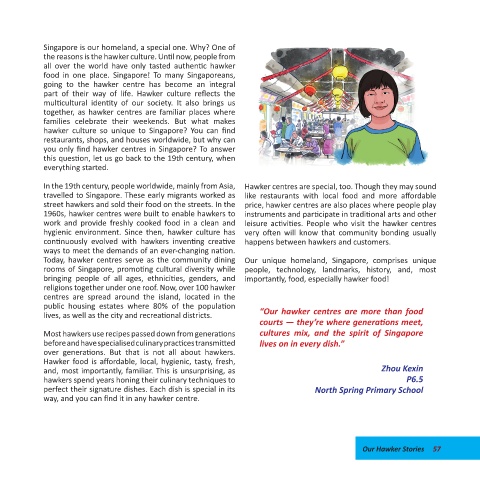 Singapore is our homeland, a special one. Why? One of the reasons is the hawker culture. Until now, people from all over the world have only tasted authentic hawker food in one place. Singapore! To many Singaporeans, going to the hawker centre has become an integral part of their way of life. Hawker culture reflects the multicultural identity of our society. It also brings us together, as hawker centres are familiar places where families celebrate their weekends. But what makes hawker culture so unique to Singapore? You can find restaurants, shops, and houses worldwide, but why can you only find hawker centres in Singapore? To answer this question, let us go back to the 19th century, when everything started.

In the 19th century, people worldwide, mainly from Asia, travelled to Singapore. These early migrants worked as street hawkers and sold their food on the streets. In the 1960s, hawker centres were built to enable hawkers to work and provide freshly cooked food in a clean and hygienic environment. Since then, hawker culture has continuously evolved with hawkers inventing creative ways to meet the demands of an ever-changing nation. Today, hawker centres serve as the community dining rooms of Singapore, promoting cultural diversity while bringing people of all ages, ethnicities, genders, and religions together under one roof. Now, over 100 hawker centres are spread around the island, located in the public housing estates where 80% of the population lives, as well as the city and recreational districts.

Most hawkers use recipes passed down from generations before and have specialised culinary practices transmitted over generations. But that is not all about hawkers. Hawker food is affordable, local, hygienic, tasty, fresh, and, most importantly, familiar. This is unsurprising, as hawkers spend years honing their culinary techniques to perfect their signature dishes. Each dish is special in its way, and you can find it in any hawker centre.

Hawker centres are special, too. Though they may sound like restaurants with local food and more affordable price, hawker centres are also places where people play instruments and participate in traditional arts and other leisure activities. People who visit the hawker centres very often will know that community bonding usually happens between hawkers and customers.

Our unique homeland, Singapore, comprises unique people, technology, landmarks, history, and, most importantly, food, especially hawker food!

"Our hawker centres are more than food courts — they're where generations meet, cultures mix, and the spirit of Singapore lives on in every dish."

Zhou Kexin
P6.5
North Spring Primary School

Our Hawker Stories 57